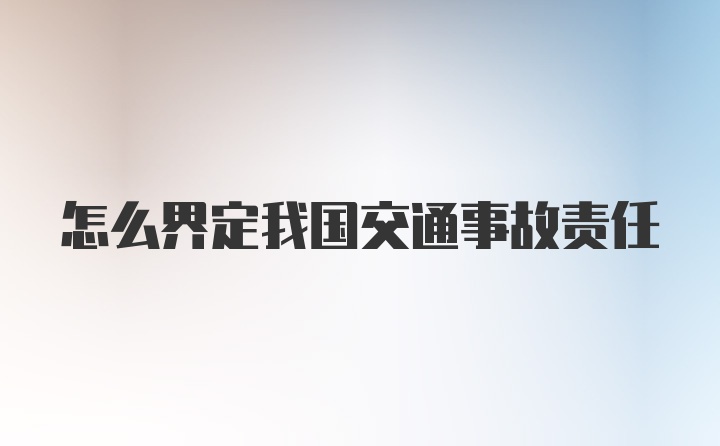 怎么界定我国交通事故责任